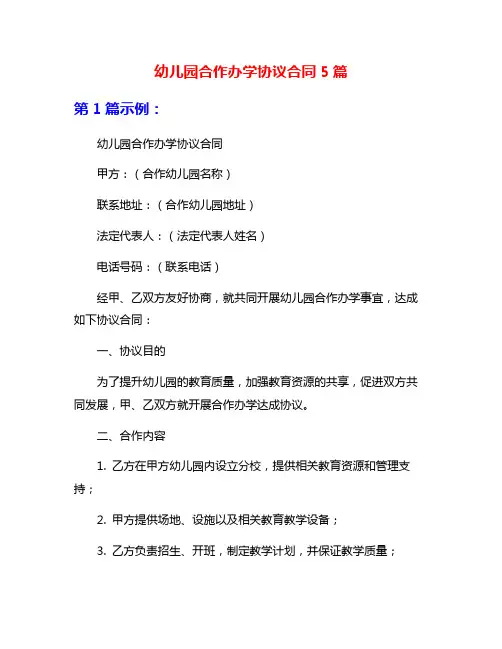 幼儿园合作办学协议合同 5 篇

第 1 篇示例：

幼儿园合作办学协议合同

甲方：（合作幼儿园名称）

联系地址：（合作幼儿园地址）

法定代表人：（法定代表人姓名）

电话号码：（联系电话）

经甲、乙双方友好协商，就共同开展幼儿园合作办学事宜，达成如下协议合同：

一、协议目的

为了提升幼儿园的教育质量，加强教育资源的共享，促进双方共同发展，甲、乙双方就开展合作办学达成协议。

二、合作内容

1. 乙方在甲方幼儿园内设立分校，提供相关教育资源和管理支持；

2. 甲方提供场地、设施以及相关教育教学设备；

3. 乙方负责招生、开班，制定教学计划，并保证教学质量；